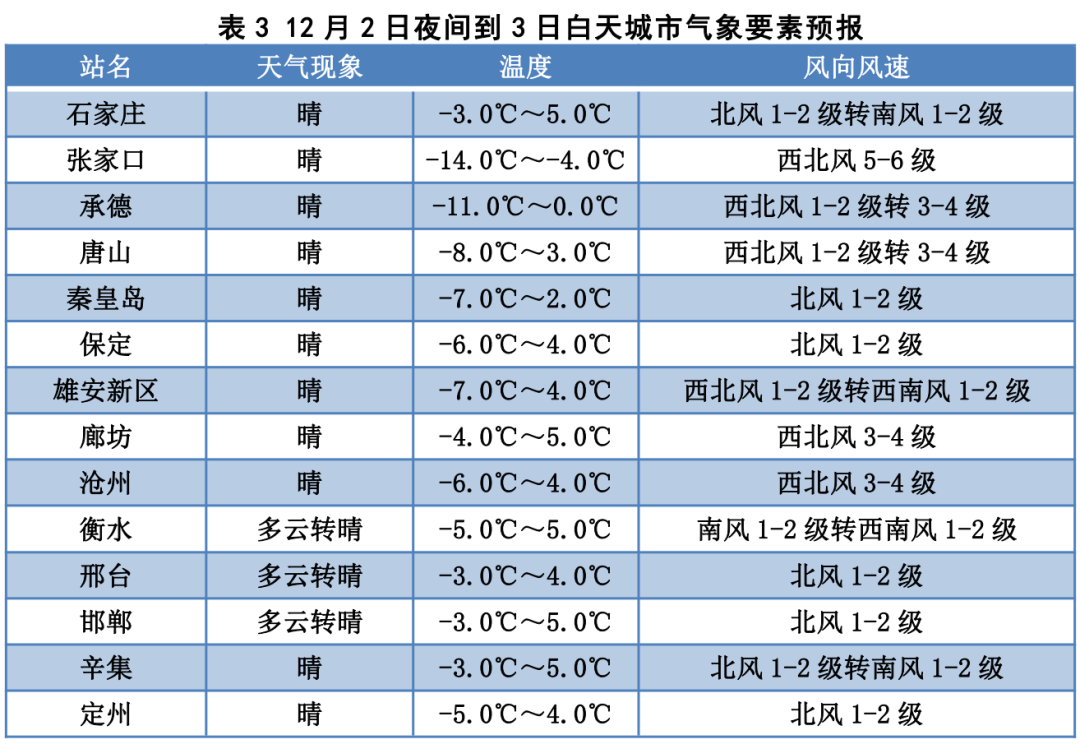 表 3 12 月 2 日夜间到 3 日白天城市气象要素预报

| 站名 | 天气现象 | 温度 | 风向风速 |
|---|---|---|---|
| 石家庄 | 晴 | -3.0℃～5.0℃ | 北风 1-2 级转南风 1-2 级 |
| 张家口 | 晴 | -14.0℃～-4.0℃ | 西北风 5-6 级 |
| 承德 | 晴 | -11.0℃～0.0℃ | 西北风 1-2 级转 3-4 级 |
| 唐山 | 晴 | -8.0℃～3.0℃ | 西北风 1-2 级转 3-4 级 |
| 秦皇岛 | 晴 | -7.0℃～2.0℃ | 北风 1-2 级 |
| 保定 | 晴 | -6.0℃～4.0℃ | 北风 1-2 级 |
| 雄安新区 | 晴 | -7.0℃～4.0℃ | 西北风 1-2 级转西南风 1-2 级 |
| 廊坊 | 晴 | -4.0℃～5.0℃ | 西北风 3-4 级 |
| 沧州 | 晴 | -6.0℃～4.0℃ | 西北风 3-4 级 |
| 衡水 | 多云转晴 | -5.0℃～5.0℃ | 南风 1-2 级转西南风 1-2 级 |
| 邢台 | 多云转晴 | -3.0℃～4.0℃ | 北风 1-2 级 |
| 邯郸 | 多云转晴 | -3.0℃～5.0℃ | 北风 1-2 级 |
| 辛集 | 晴 | -3.0℃～5.0℃ | 北风 1-2 级转南风 1-2 级 |
| 定州 | 晴 | -5.0℃～4.0℃ | 北风 1-2 级 |